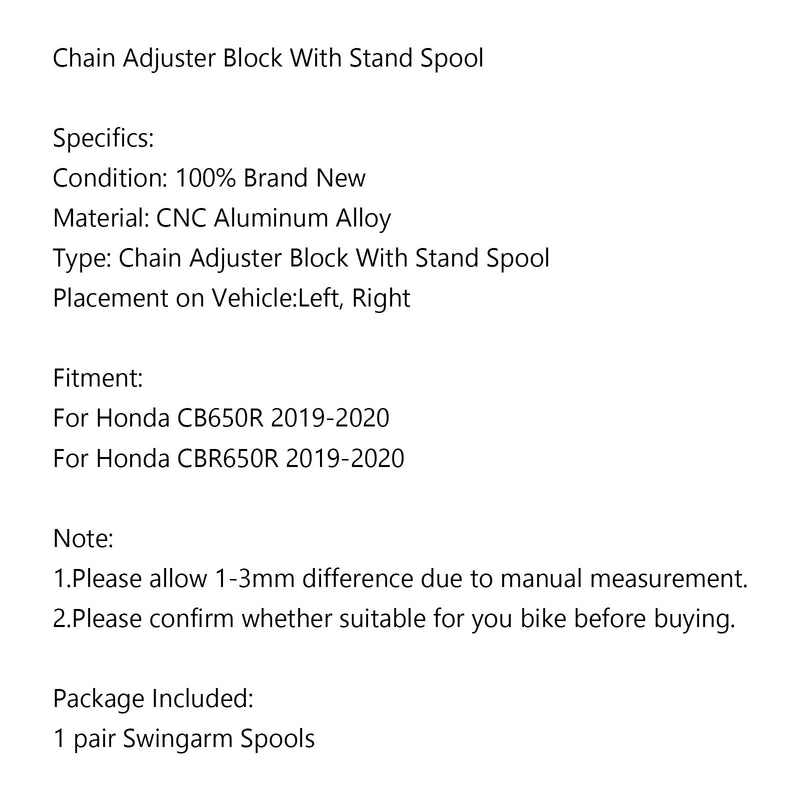 Chain Adjuster Block With Stand Spool

Specifics:
Condition: 100% Brand New
Material: CNC Aluminum Alloy
Type: Chain Adjuster Block With Stand Spool
Placement on Vehicle:Left, Right

Fitment:
For Honda CB650R 2019-2020
For Honda CBR650R 2019-2020

Note:
1.Please allow 1-3mm difference due to manual measurement.
2.Please confirm whether suitable for you bike before buying.

Package Included:
1 pair Swingarm Spools